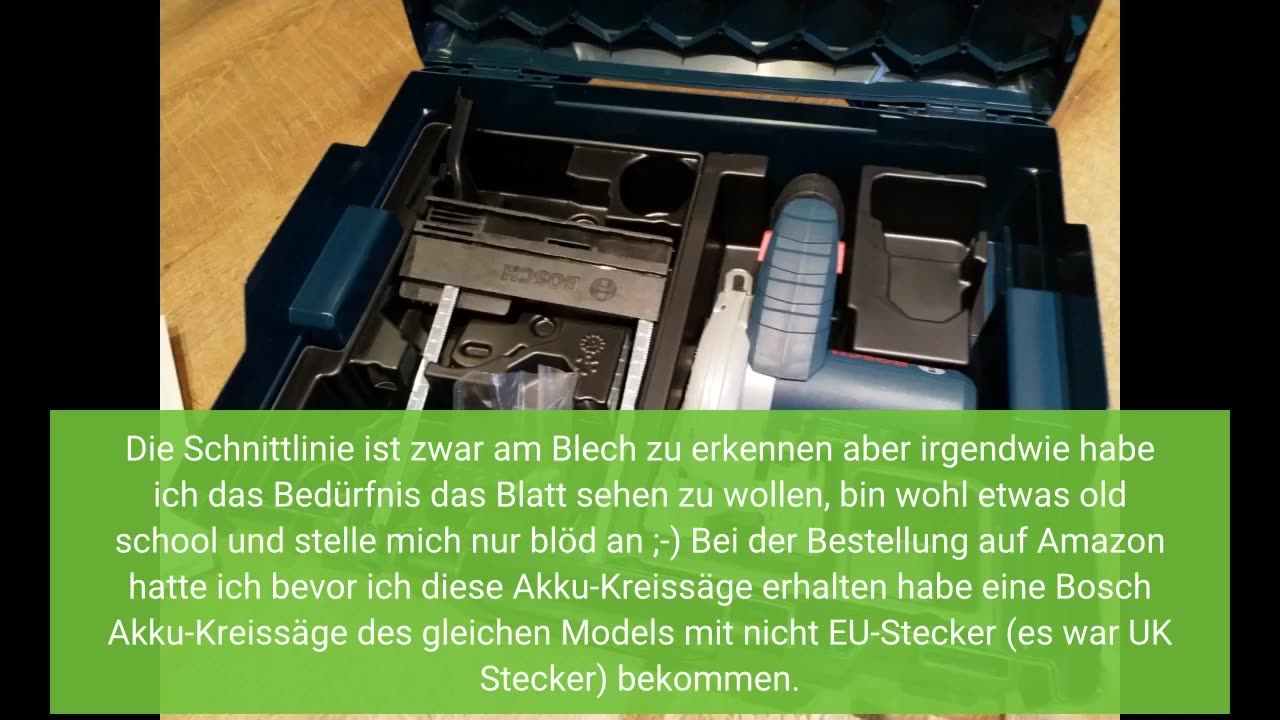 BOSCH

Die Schnittlinie ist zwar am Blech zu erkennen aber irgendwie habe ich das Bedürfnis das Blatt sehen zu wollen, bin wohl etwas old school und stelle mich nur blöd an ;-) Bei der Bestellung auf Amazon hatte ich bevor ich diese Akku-Kreissäge erhalten habe eine Bosch Akku-Kreissäge des gleichen Models mit nicht EU-Stecker (es war UK Stecker) bekommen.